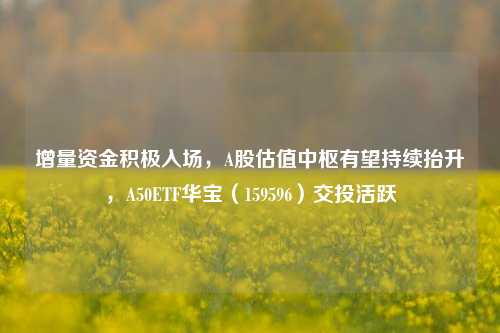 增量资金积极入场，A股估值中枢有望持续抬升，A50ETF华宝（159596）交投活跃